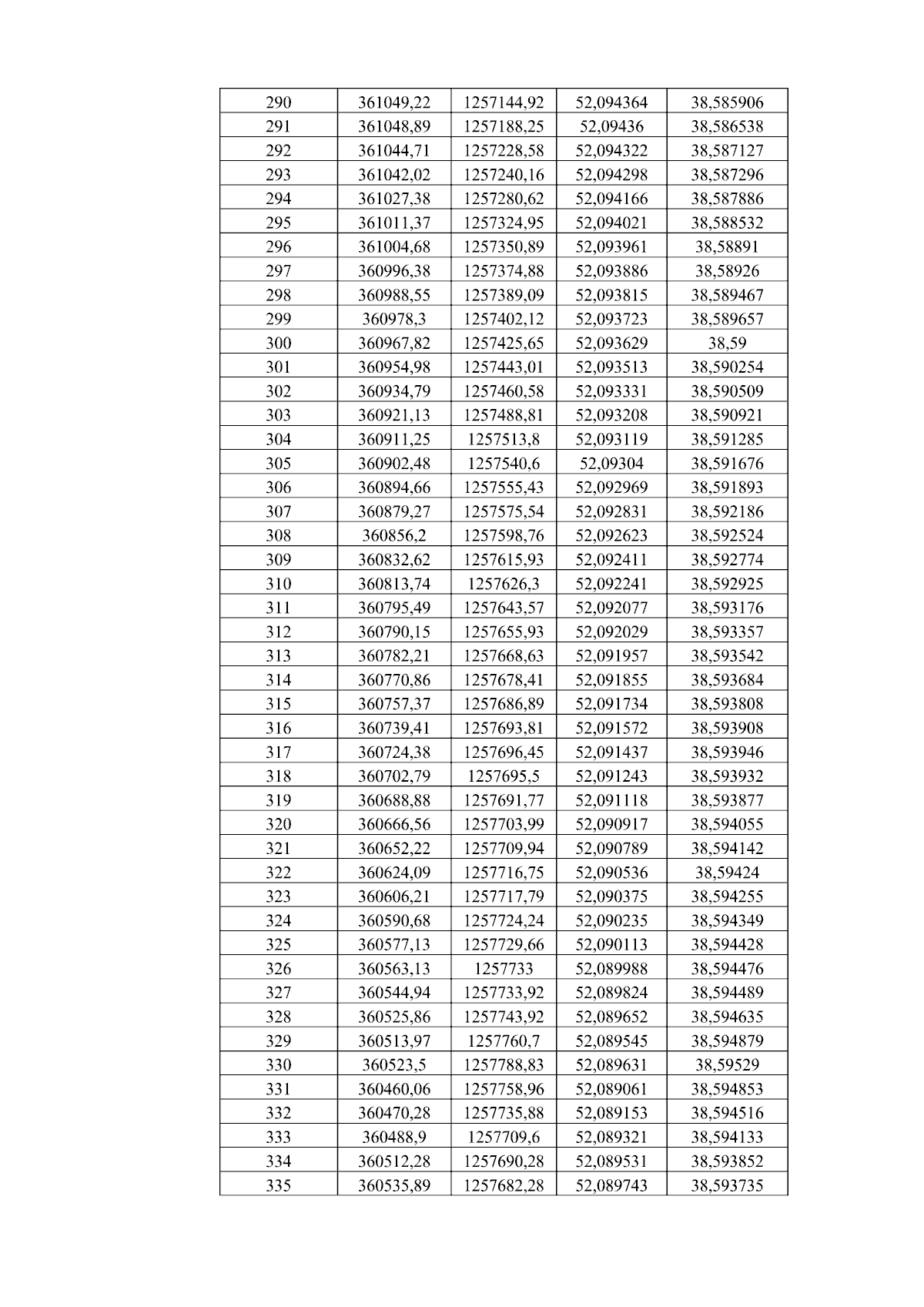 | 290 | 361049,22 | 1257144,92 | 52,094364 | 38,585906 |
|---|---|---|---|---|
| 291 | 361048,89 | 1257188,25 | 52,09436 | 38,586538 |
| 292 | 361044,71 | 1257228,58 | 52,094322 | 38,587127 |
| 293 | 361042,02 | 1257240,16 | 52,094298 | 38,587296 |
| 294 | 361027,38 | 1257280,62 | 52,094166 | 38,587886 |
| 295 | 361011,37 | 1257324,95 | 52,094021 | 38,588532 |
| 296 | 361004,68 | 1257350,89 | 52,093961 | 38,58891 |
| 297 | 360996,38 | 1257374,88 | 52,093886 | 38,58926 |
| 298 | 360988,55 | 1257389,09 | 52,093815 | 38,589467 |
| 299 | 360978,3 | 1257402,12 | 52,093723 | 38,589657 |
| 300 | 360967,82 | 1257425,65 | 52,093629 | 38,59 |
| 301 | 360954,98 | 1257443,01 | 52,093513 | 38,590254 |
| 302 | 360934,79 | 1257460,58 | 52,093331 | 38,590509 |
| 303 | 360921,13 | 1257488,81 | 52,093208 | 38,590921 |
| 304 | 360911,25 | 1257513,8 | 52,093119 | 38,591285 |
| 305 | 360902,48 | 1257540,6 | 52,09304 | 38,591676 |
| 306 | 360894,66 | 1257555,43 | 52,092969 | 38,591893 |
| 307 | 360879,27 | 1257575,54 | 52,092831 | 38,592186 |
| 308 | 360856,2 | 1257598,76 | 52,092623 | 38,592524 |
| 309 | 360832,62 | 1257615,93 | 52,092411 | 38,592774 |
| 310 | 360813,74 | 1257626,3 | 52,092241 | 38,592925 |
| 311 | 360795,49 | 1257643,57 | 52,092077 | 38,593176 |
| 312 | 360790,15 | 1257655,93 | 52,092029 | 38,593357 |
| 313 | 360782,21 | 1257668,63 | 52,091957 | 38,593542 |
| 314 | 360770,86 | 1257678,41 | 52,091855 | 38,593684 |
| 315 | 360757,37 | 1257686,89 | 52,091734 | 38,593808 |
| 316 | 360739,41 | 1257693,81 | 52,091572 | 38,593908 |
| 317 | 360724,38 | 1257696,45 | 52,091437 | 38,593946 |
| 318 | 360702,79 | 1257695,5 | 52,091243 | 38,593932 |
| 319 | 360688,88 | 1257691,77 | 52,091118 | 38,593877 |
| 320 | 360666,56 | 1257703,99 | 52,090917 | 38,594055 |
| 321 | 360652,22 | 1257709,94 | 52,090789 | 38,594142 |
| 322 | 360624,09 | 1257716,75 | 52,090536 | 38,59424 |
| 323 | 360606,21 | 1257717,79 | 52,090375 | 38,594255 |
| 324 | 360590,68 | 1257724,24 | 52,090235 | 38,594349 |
| 325 | 360577,13 | 1257729,66 | 52,090113 | 38,594428 |
| 326 | 360563,13 | 1257733 | 52,089988 | 38,594476 |
| 327 | 360544,94 | 1257733,92 | 52,089824 | 38,594489 |
| 328 | 360525,86 | 1257743,92 | 52,089652 | 38,594635 |
| 329 | 360513,97 | 1257760,7 | 52,089545 | 38,594879 |
| 330 | 360523,5 | 1257788,83 | 52,089631 | 38,59529 |
| 331 | 360460,06 | 1257758,96 | 52,089061 | 38,594853 |
| 332 | 360470,28 | 1257735,88 | 52,089153 | 38,594516 |
| 333 | 360488,9 | 1257709,6 | 52,089321 | 38,594133 |
| 334 | 360512,28 | 1257690,28 | 52,089531 | 38,593852 |
| 335 | 360535,89 | 1257682,28 | 52,089743 | 38,593735 |